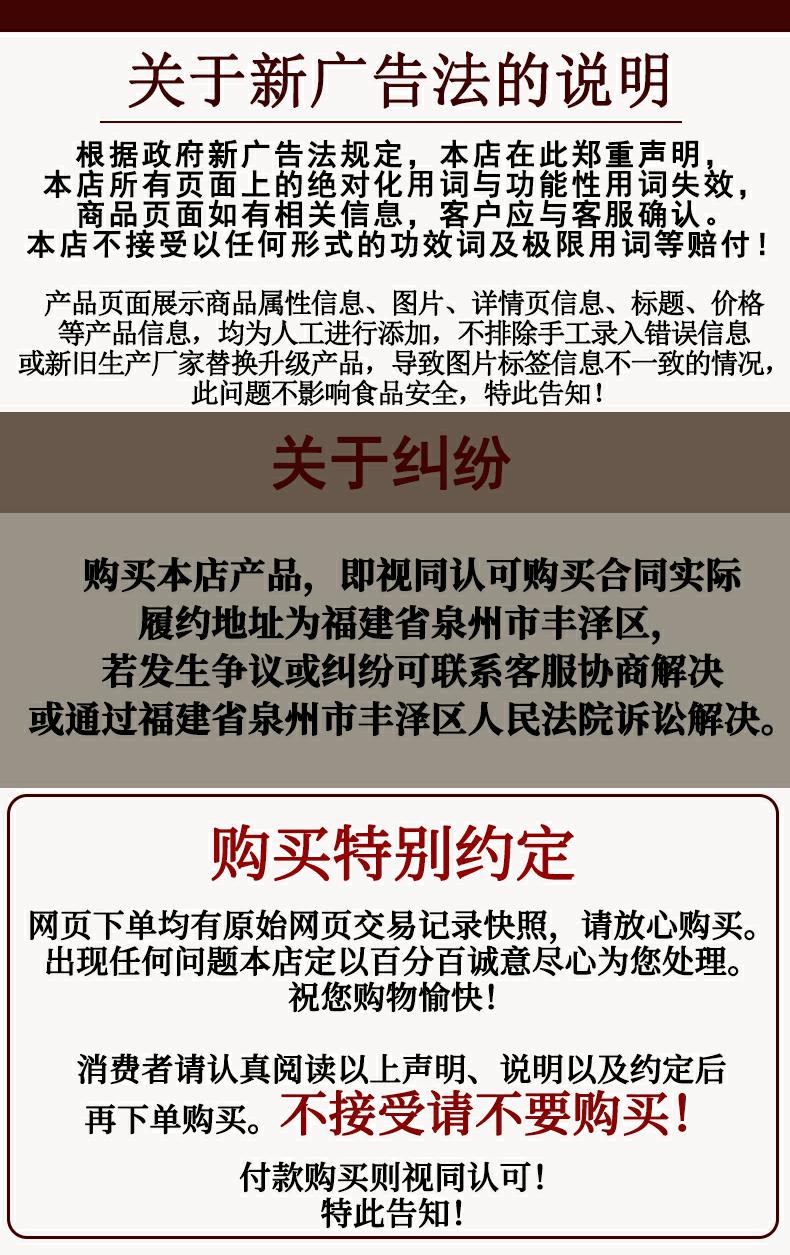 关于新广告法的说明

根据政府新广告法规定，本店在此郑重声明，本店所有页面上的绝对化用词与功能性用词失效，商品页面如有相关信息，客户应与客服确认。本店不接受以任何形式的功效词及极限用词等赔付！

产品页面展示商品属性信息、图片、详情页信息、标题、价格等产品信息，均为人工进行添加，不排除手工录入错误信息或新旧生产厂家替换升级产品，导致图片标签信息不一致的情况，此问题不影响食品安全，特此告知！

关于纠纷

购买本店产品，即视同认可购买合同实际履约地址为福建省泉州市丰泽区，若发生争议或纠纷可联系客服协商解决或通过福建省泉州市丰泽区人民法院诉讼解决。

购买特别约定

网页下单均有原始网页交易记录快照，请放心购买。出现任何问题本店定以百分百诚意尽心为您处理。祝您购物愉快！

消费者请认真阅读以上声明、说明以及约定后再下单购买。不接受请不要购买！

付款购买则视同认可！
特此告知！